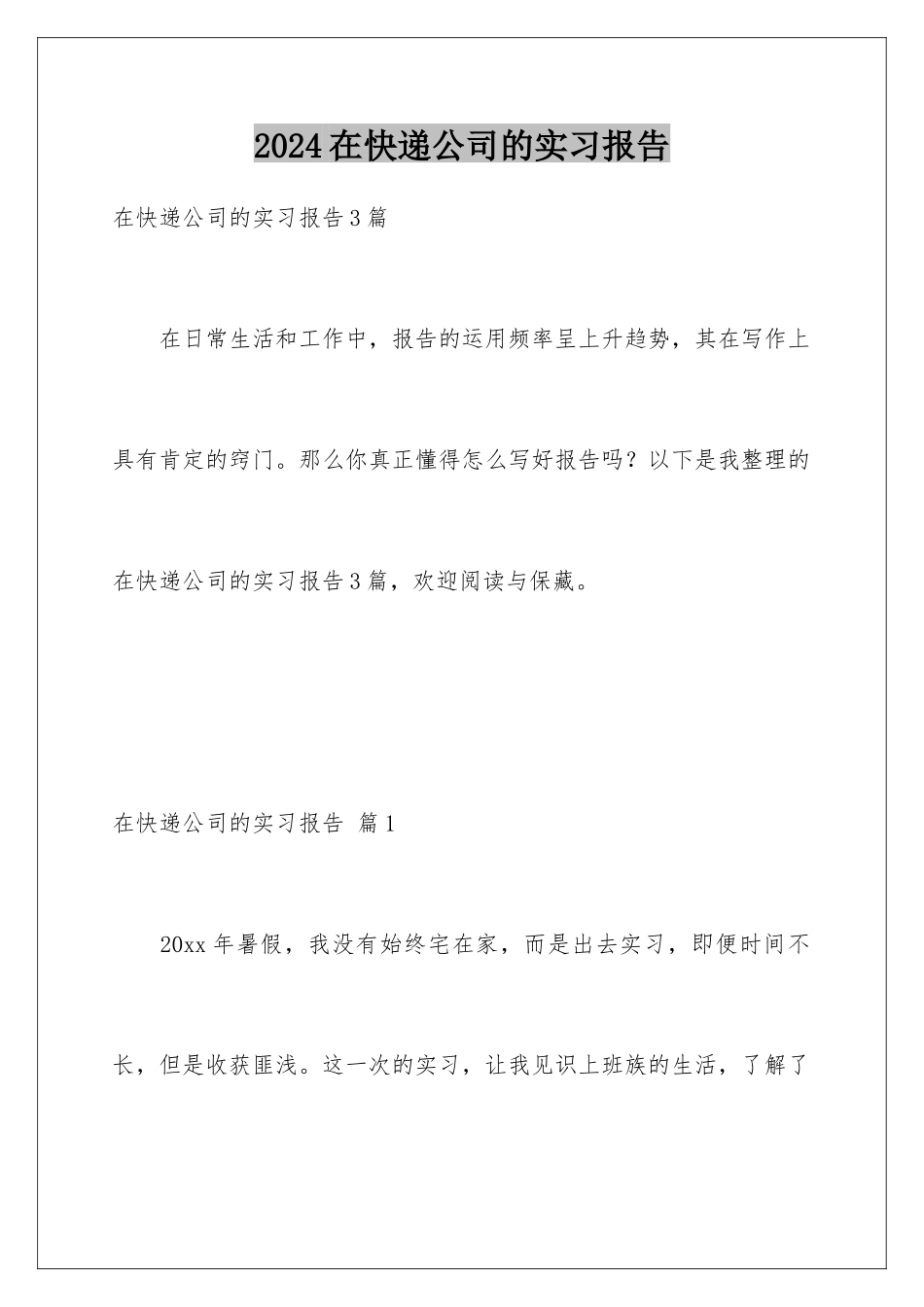 2024在快递公司的实习报告

在快递公司的实习报告3篇

在日常生活和工作中，报告的运用频率呈上升趋势，其在写作上具有肯定的窍门。那么你真正懂得怎么写好报告吗？以下是我整理的在快递公司的实习报告3篇，欢迎阅读与保藏。

在快递公司的实习报告 篇1

20xx年暑假，我没有始终宅在家，而是出去实习，即便时间不长，但是收获匪浅。这一次的实习，让我见识上班族的生活，了解了